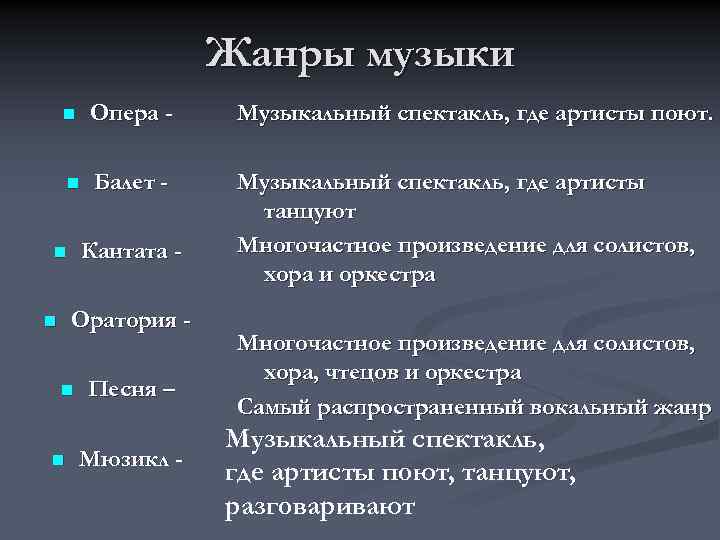 Жанры музыки

Опера -
Балет -
Кантата -
Оратория -
Песня –
Мюзикл -

Музыкальный спектакль, где артисты поют.

Музыкальный спектакль, где артисты танцуют

Многочастное произведение для солистов, хора и оркестра

Многочастное произведение для солистов, хора, чтецов и оркестра

Самый распространенный вокальный жанр

Музыкальный спектакль, где артисты поют, танцуют, разговаривают